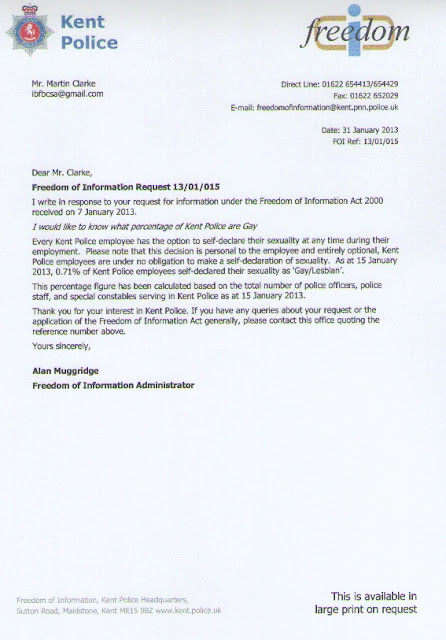 Kent Police

freedom

Mr. Martin Clarke
ibfbcsa@gmail.com

Direct Line: 01622 654413/654429
Fax: 01622 652029
E-mail: freedomofinformation@kent.pnn.police.uk

Date: 31 January 2013
FOI Ref: 13/01/015

Dear Mr. Clarke,

Freedom of Information Request 13/01/015

I write in response to your request for information under the Freedom of Information Act 2000 received on 7 January 2013.

I would like to know what percentage of Kent Police are Gay

Every Kent Police employee has the option to self-declare their sexuality at any time during their employment. Please note that this decision is personal to the employee and entirely optional, Kent Police employees are under no obligation to make a self-declaration of sexuality. As at 15 January 2013, 0.71% of Kent Police employees self-declared their sexuality as 'Gay/Lesbian'.

This percentage figure has been calculated based on the total number of police officers, police staff, and special constables serving in Kent Police as at 15 January 2013.

Thank you for your interest in Kent Police. If you have any queries about your request or the application of the Freedom of Information Act generally, please contact this office quoting the reference number above.

Yours sincerely,

Alan Muggridge
Freedom of Information Administrator

Freedom of Information, Kent Police Headquarters, Sutton Road, Maidstone, Kent ME15 9BZ www.kent.police.uk

This is available in large print on request